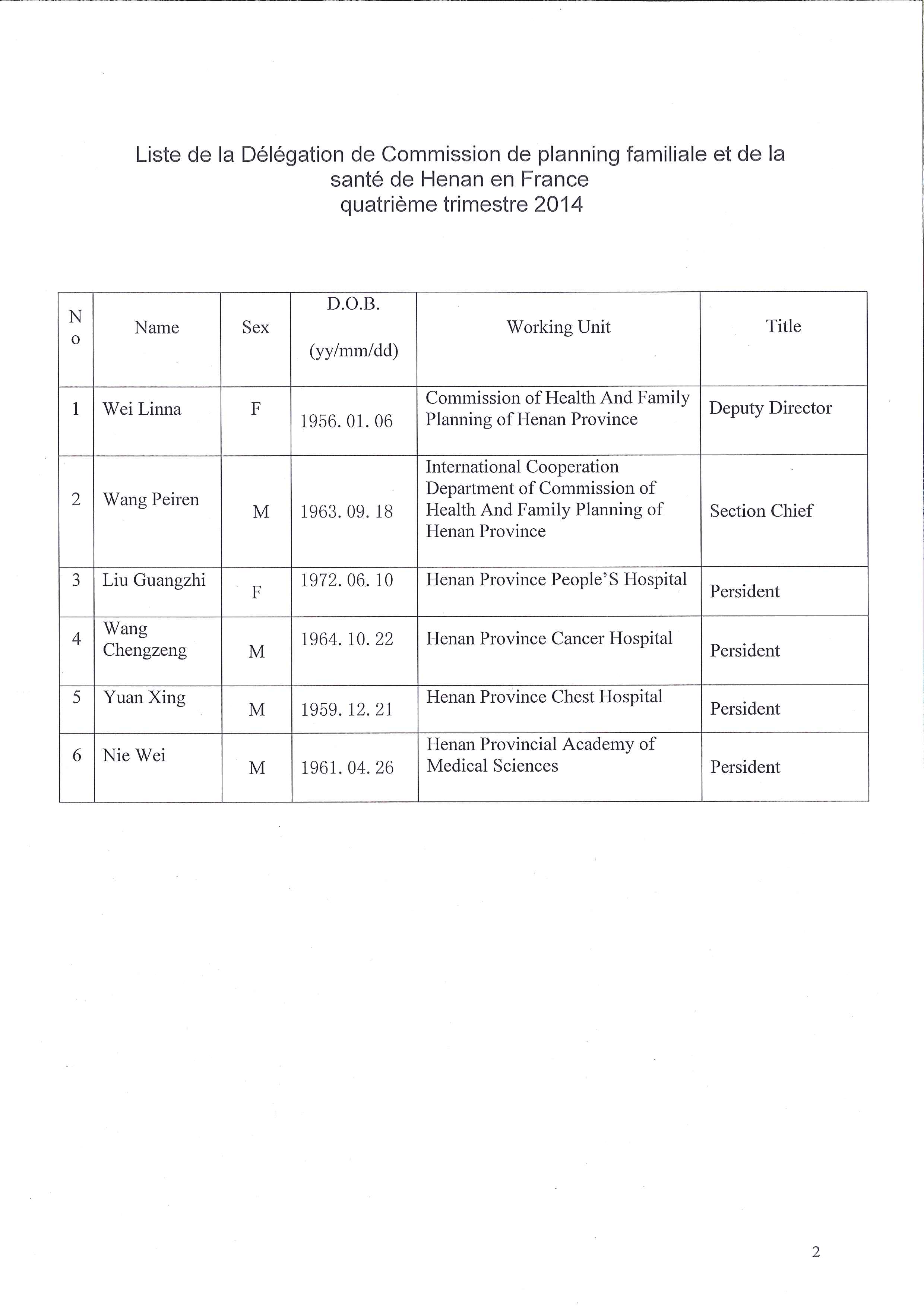 Liste de la Délégation de Commission de planning familiale et de la santé de Henan en France
quatrième trimestre 2014

| No | Name | Sex | D.O.B. (yy/mm/dd) | Working Unit | Title |
|---|---|---|---|---|---|
| 1 | Wei Linna | F | 1956. 01. 06 | Commission of Health And Family Planning of Henan Province | Deputy Director |
| 2 | Wang Peiren | M | 1963. 09. 18 | International Cooperation Department of Commission of Health And Family Planning of Henan Province | Section Chief |
| 3 | Liu Guangzhi | F | 1972. 06. 10 | Henan Province People'S Hospital | Persident |
| 4 | Wang Chengzeng | M | 1964. 10. 22 | Henan Province Cancer Hospital | Persident |
| 5 | Yuan Xing | M | 1959. 12. 21 | Henan Province Chest Hospital | Persident |
| 6 | Nie Wei | M | 1961. 04. 26 | Henan Provincial Academy of Medical Sciences | Persident |

2